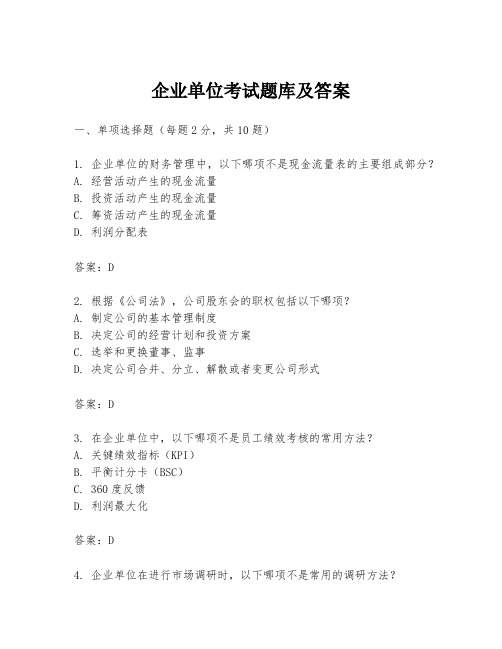 企业单位考试题库及答案

一、单项选择题（每题2分，共10题）

1. 企业单位的财务管理中，以下哪项不是现金流量表的主要组成部分？
A. 经营活动产生的现金流量
B. 投资活动产生的现金流量
C. 筹资活动产生的现金流量
D. 利润分配表

答案：D

2. 根据《公司法》，公司股东会的职权包括以下哪项？
A. 制定公司的基本管理制度
B. 决定公司的经营计划和投资方案
C. 选举和更换董事、监事
D. 决定公司合并、分立、解散或者变更公司形式

答案：D

3. 在企业单位中，以下哪项不是员工绩效考核的常用方法？
A. 关键绩效指标（KPI）
B. 平衡计分卡（BSC）
C. 360度反馈
D. 利润最大化

答案：D

4. 企业单位在进行市场调研时，以下哪项不是常用的调研方法？